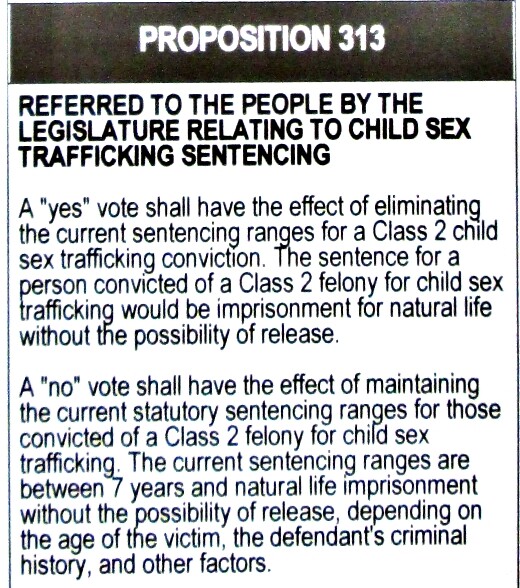 PROPOSITION 313

REFERRED TO THE PEOPLE BY THE LEGISLATURE RELATING TO CHILD SEX TRAFFICKING SENTENCING

A "yes" vote shall have the effect of eliminating the current sentencing ranges for a Class 2 child sex trafficking conviction. The sentence for a person convicted of a Class 2 felony for child sex trafficking would be imprisonment for natural life without the possibility of release.

A "no" vote shall have the effect of maintaining the current statutory sentencing ranges for those convicted of a Class 2 felony for child sex trafficking. The current sentencing ranges are between 7 years and natural life imprisonment without the possibility of release, depending on the age of the victim, the defendant's criminal history, and other factors.